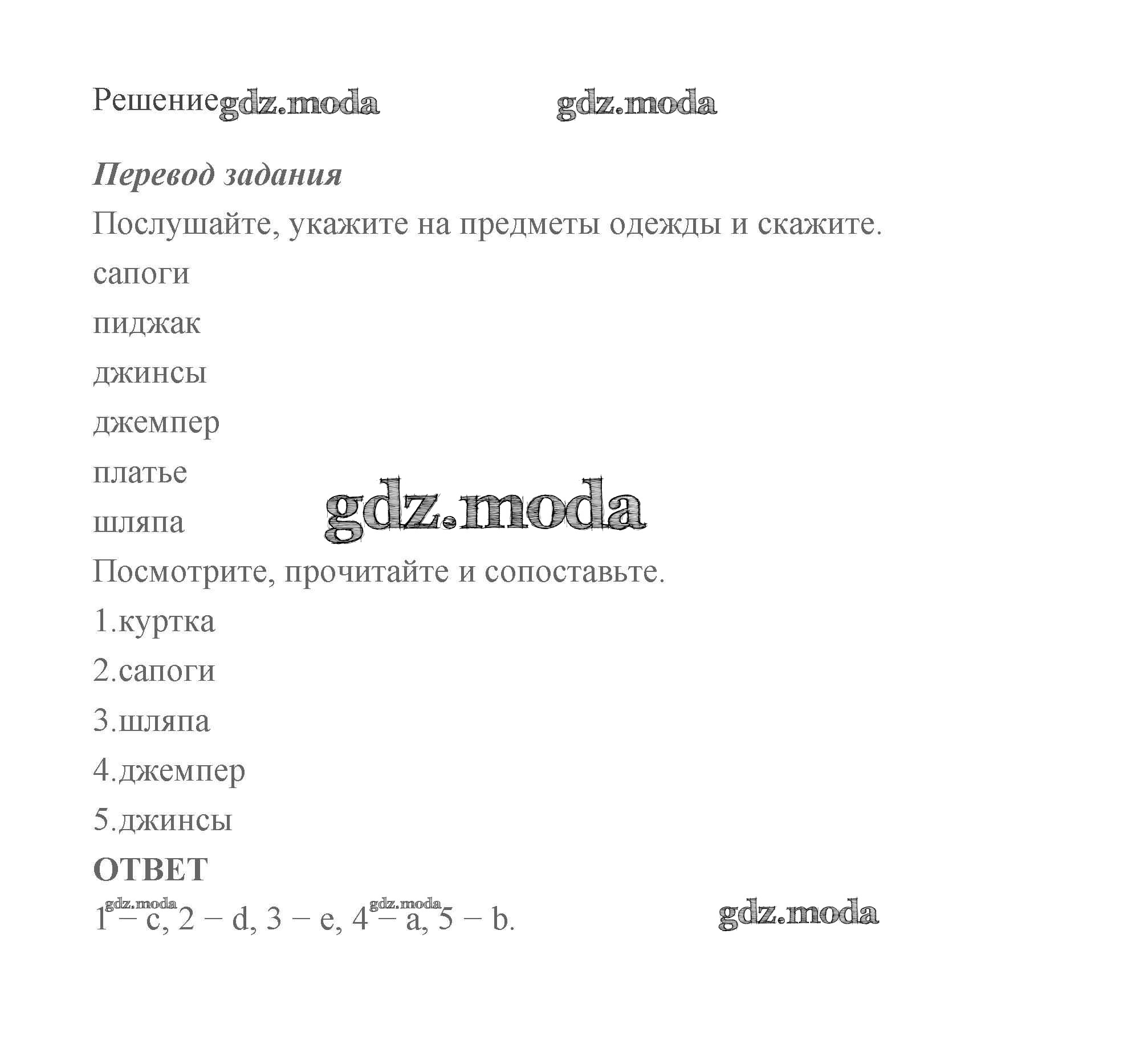 Решение gdz.moda gdz.moda

Перевод задания

Послушайте, укажите на предметы одежды и скажите.

сапоги

пиджак

джинсы

джемпер

платье

шляпа gdz.moda

Посмотрите, прочитайте и сопоставьте.

1.куртка

2.сапоги

3.шляпа

4.джемпер

5.джинсы

ОТВЕТ

gdz.moda gdz.moda
1 – c, 2 – d, 3 – e, 4 – a, 5 – b. gdz.moda